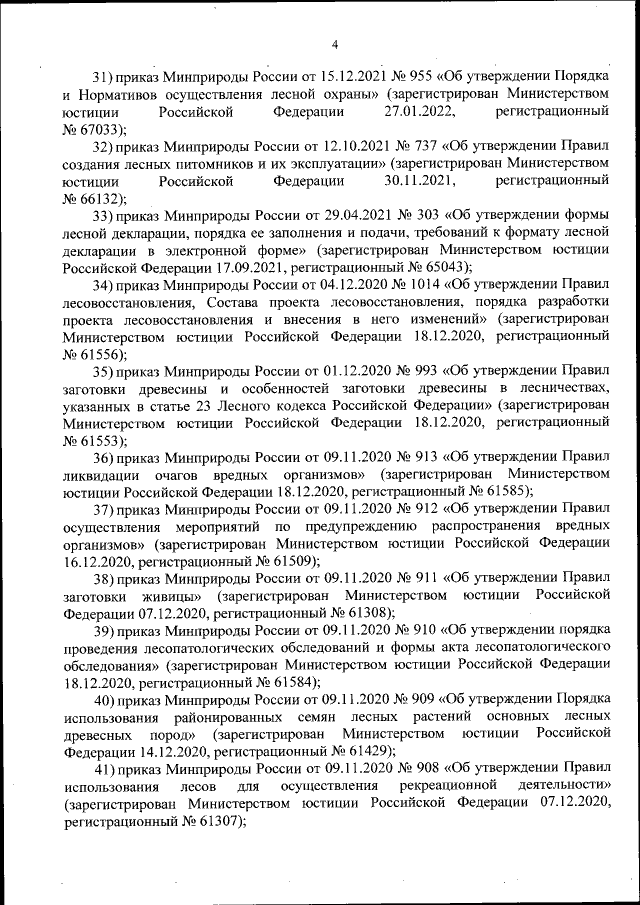 4

31) приказ Минприроды России от 15.12.2021 № 955 «Об утверждении Порядка и Нормативов осуществления лесной охраны» (зарегистрирован Министерством юстиции Российской Федерации 27.01.2022, регистрационный № 67033);

32) приказ Минприроды России от 12.10.2021 № 737 «Об утверждении Правил создания лесных питомников и их эксплуатации» (зарегистрирован Министерством юстиции Российской Федерации 30.11.2021, регистрационный № 66132);

33) приказ Минприроды России от 29.04.2021 № 303 «Об утверждении формы лесной декларации, порядка ее заполнения и подачи, требований к формату лесной декларации в электронной форме» (зарегистрирован Министерством юстиции Российской Федерации 17.09.2021, регистрационный № 65043);

34) приказ Минприроды России от 04.12.2020 № 1014 «Об утверждении Правил лесовосстановления, Состава проекта лесовосстановления, порядка разработки проекта лесовосстановления и внесения в него изменений» (зарегистрирован Министерством юстиции Российской Федерации 18.12.2020, регистрационный № 61556);

35) приказ Минприроды России от 01.12.2020 № 993 «Об утверждении Правил заготовки древесины и особенностей заготовки древесины в лесничествах, указанных в статье 23 Лесного кодекса Российской Федерации» (зарегистрирован Министерством юстиции Российской Федерации 18.12.2020, регистрационный № 61553);

36) приказ Минприроды России от 09.11.2020 № 913 «Об утверждении Правил ликвидации очагов вредных организмов» (зарегистрирован Министерством юстиции Российской Федерации 18.12.2020, регистрационный № 61585);

37) приказ Минприроды России от 09.11.2020 № 912 «Об утверждении Правил осуществления мероприятий по предупреждению распространения вредных организмов» (зарегистрирован Министерством юстиции Российской Федерации 16.12.2020, регистрационный № 61509);

38) приказ Минприроды России от 09.11.2020 № 911 «Об утверждении Правил заготовки живицы» (зарегистрирован Министерством юстиции Российской Федерации 07.12.2020, регистрационный № 61308);

39) приказ Минприроды России от 09.11.2020 № 910 «Об утверждении порядка проведения лесопатологических обследований и формы акта лесопатологического обследования» (зарегистрирован Министерством юстиции Российской Федерации 18.12.2020, регистрационный № 61584);

40) приказ Минприроды России от 09.11.2020 № 909 «Об утверждении Порядка использования районированных семян лесных растений основных лесных древесных пород» (зарегистрирован Министерством юстиции Российской Федерации 14.12.2020, регистрационный № 61429);

41) приказ Минприроды России от 09.11.2020 № 908 «Об утверждении Правил использования лесов для осуществления рекреационной деятельности» (зарегистрирован Министерством юстиции Российской Федерации 07.12.2020, регистрационный № 61307);